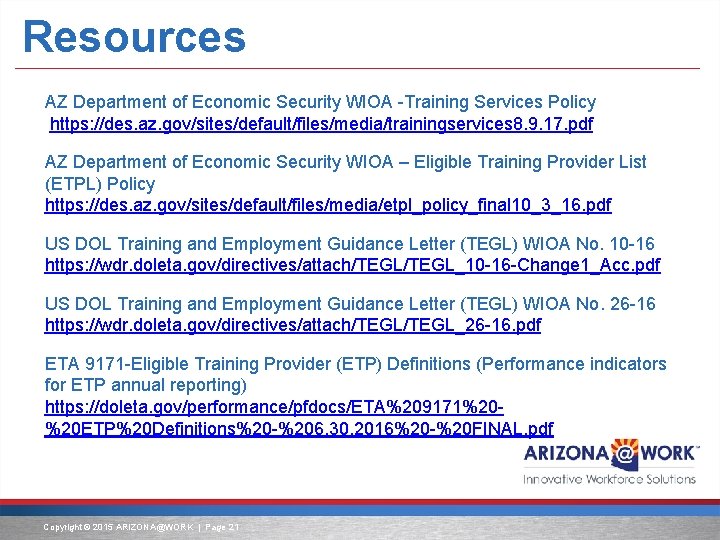 Resources

AZ Department of Economic Security WIOA -Training Services Policy
https://des.az.gov/sites/default/files/media/trainingservices8.9.17.pdf

AZ Department of Economic Security WIOA – Eligible Training Provider List (ETPL) Policy
https://des.az.gov/sites/default/files/media/etpl_policy_final10_3_16.pdf

US DOL Training and Employment Guidance Letter (TEGL) WIOA No. 10-16
https://wdr.doleta.gov/directives/attach/TEGL/TEGL_10-16-Change1_Acc.pdf

US DOL Training and Employment Guidance Letter (TEGL) WIOA No. 26-16
https://wdr.doleta.gov/directives/attach/TEGL/TEGL_26-16.pdf

ETA 9171-Eligible Training Provider (ETP) Definitions (Performance indicators for ETP annual reporting)
https://doleta.gov/performance/pfdocs/ETA%209171%20-%20ETP%20Definitions%20-%206.30.2016%20-%20FINAL.pdf

ARIZONA@WORK™
Innovative Workforce Solutions

Copyright © 2015 ARIZONA@WORK | Page 21